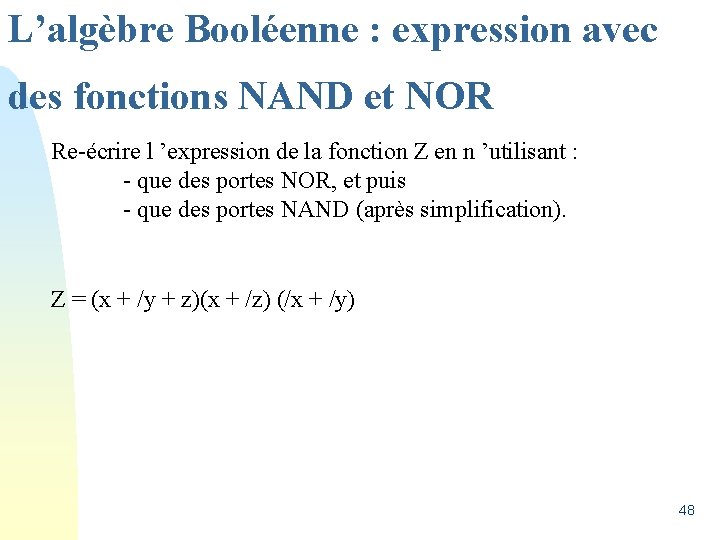 L’algèbre Booléenne : expression avec des fonctions NAND et NOR

Re-écrire l ’expression de la fonction Z en n ’utilisant :
- que des portes NOR, et puis
- que des portes NAND (après simplification).

Z = (x + /y + z)(x + /z) (/x + /y)

48